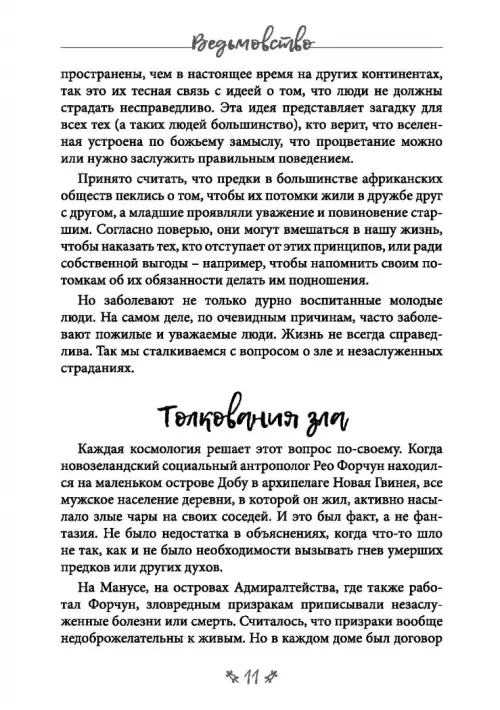 Ведьмовство

пространены, чем в настоящее время на других континентах, так это их тесная связь с идеей о том, что люди не должны страдать несправедливо. Эта идея представляет загадку для всех тех (а таких людей большинство), кто верит, что вселенная устроена по божьему замыслу, что процветание можно или нужно заслужить правильным поведением.

Принято считать, что предки в большинстве африканских обществ пеклись о том, чтобы их потомки жили в дружбе друг с другом, а младшие проявляли уважение и повиновение старшим. Согласно поверью, они могут вмешаться в нашу жизнь, чтобы наказать тех, кто отступает от этих принципов, или ради собственной выгоды – например, чтобы напомнить своим потомкам об их обязанности делать им подношения.

Но заболевают не только дурно воспитанные молодые люди. На самом деле, по очевидным причинам, часто заболевают пожилые и уважаемые люди. Жизнь не всегда справедлива. Так мы сталкиваемся с вопросом о зле и незаслуженных страданиях.

Толкования зла

Каждая космология решает этот вопрос по-своему. Когда новозеландский социальный антрополог Рео Форчун находился на маленьком острове Добу в архипелаге Новая Гвинея, все мужское население деревни, в которой он жил, активно насылало злые чары на своих соседей. И это был факт, а не фантазия. Не было недостатка в объяснениях, когда что-то шло не так, как и не было необходимости вызывать гнев умерших предков или других духов.

На Манусе, на островах Адмиралтейства, где также работал Форчун, зловредным призракам приписывали незаслуженные болезни или смерть. Считалось, что призраки вообще недоброжелательны к живым. Но в каждом доме был договор

11